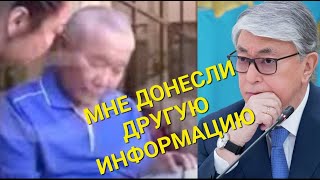 МНЕ ДОНЕСЛИ ДРУГУЮ ИНФОРМАЦИЮ